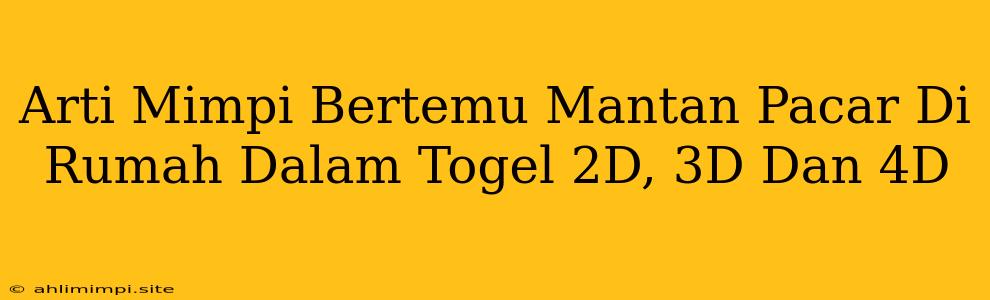 Arti Mimpi Bertemu Mantan Pacar Di Rumah Dalam Togel 2D, 3D Dan 4D

© ahlimimpi.site